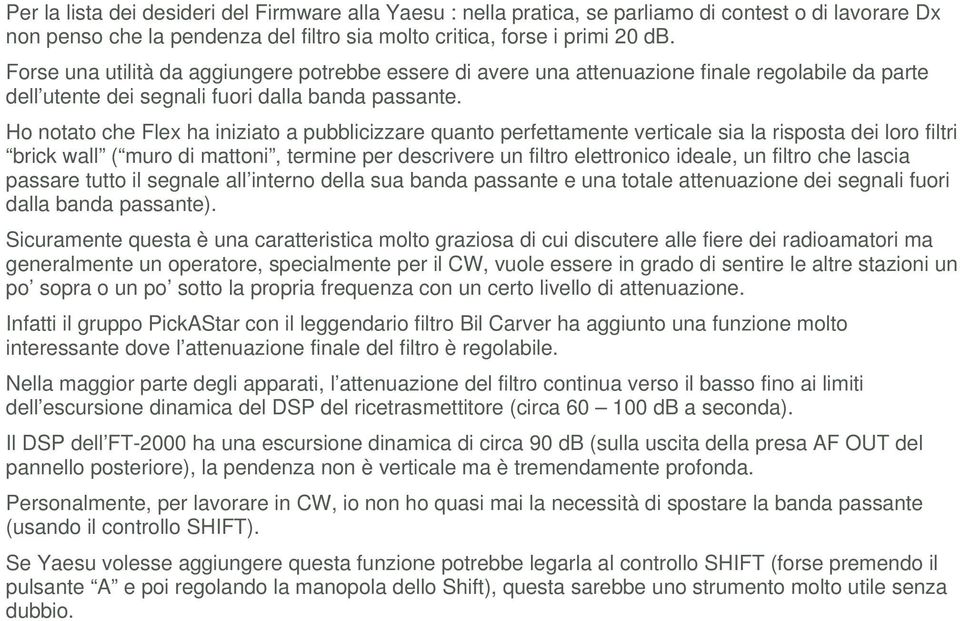 Per la lista dei desideri del Firmware alla Yaesu : nella pratica, se parliamo di contest o di lavorare Dx non penso che la pendenza del filtro sia molto critica, forse i primi 20 dB.

Forse una utilità da aggiungere potrebbe essere di avere una attenuazione finale regolabile da parte dell'utente dei segnali fuori dalla banda passante.

Ho notato che Flex ha iniziato a pubblicizzare quanto perfettamente verticale sia la risposta dei loro filtri "brick wall" ("muro di mattoni", termine per descrivere un filtro elettronico ideale, un filtro che lascia passare tutto il segnale all'interno della sua banda passante e una totale attenuazione dei segnali fuori dalla banda passante).

Sicuramente questa è una caratteristica molto graziosa di cui discutere alle fiere dei radioamatori ma generalmente un operatore, specialmente per il CW, vuole essere in grado di sentire le altre stazioni un po' sopra o un po' sotto la propria frequenza con un certo livello di attenuazione.

Infatti il gruppo PickAStar con il leggendario filtro Bil Carver ha aggiunto una funzione molto interessante dove l'attenuazione finale del filtro è regolabile.

Nella maggior parte degli apparati, l'attenuazione del filtro continua verso il basso fino ai limiti dell'escursione dinamica del DSP del ricetrasmettitore (circa 60 – 100 dB a seconda).

Il DSP dell'FT-2000 ha una escursione dinamica di circa 90 dB (sulla uscita della presa AF OUT del pannello posteriore), la pendenza non è verticale ma è tremendamente profonda.

Personalmente, per lavorare in CW, io non ho quasi mai la necessità di spostare la banda passante (usando il controllo SHIFT).

Se Yaesu volesse aggiungere questa funzione potrebbe legarla al controllo SHIFT (forse premendo il pulsante "A" e poi regolando la manopola dello Shift), questa sarebbe uno strumento molto utile senza dubbio.